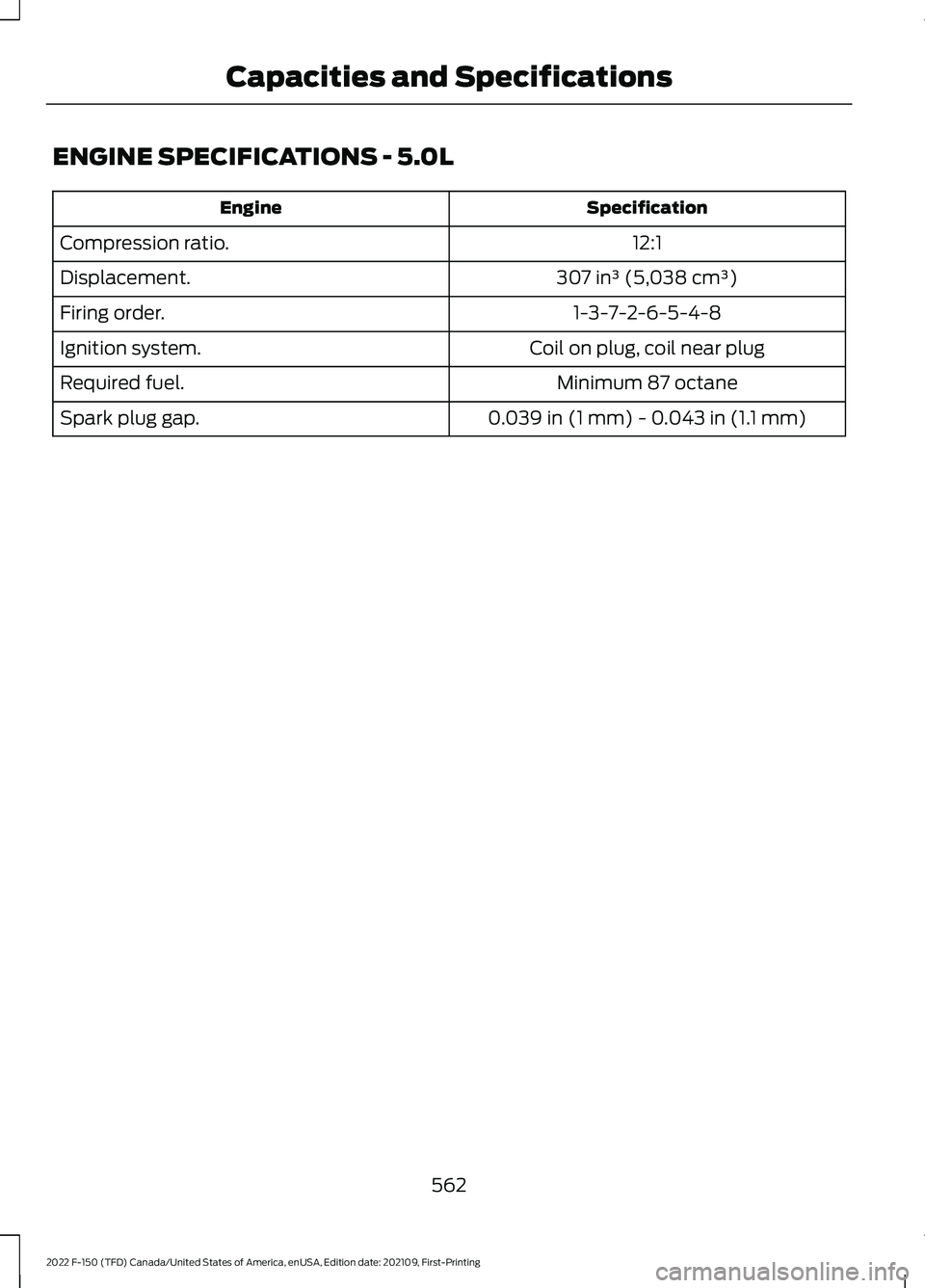 Capacities and Specifications

ENGINE SPECIFICATIONS - 5.0L

| Engine | Specification |
|---|---|
| Compression ratio. | 12:1 |
| Displacement. | 307 in³ (5,038 cm³) |
| Firing order. | 1-3-7-2-6-5-4-8 |
| Ignition system. | Coil on plug, coil near plug |
| Required fuel. | Minimum 87 octane |
| Spark plug gap. | 0.039 in (1 mm) - 0.043 in (1.1 mm) |

562

2022 F-150 (TFD) Canada/United States of America, enUSA, Edition date: 202109, First-Printing

carmanualsonline.info